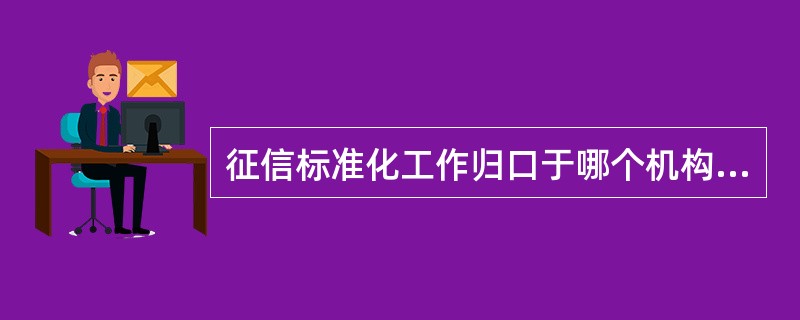 征信标准化工作归口于哪个机构...